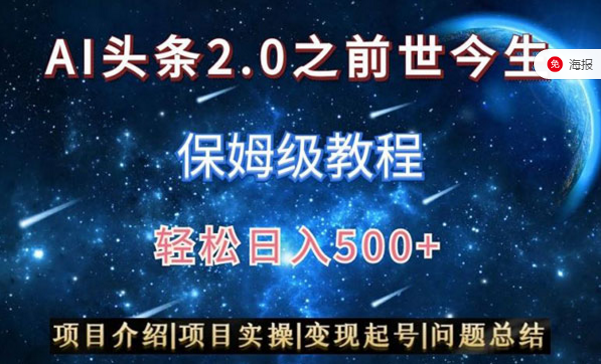 AI头条2.0之前世今生

免 海报

保姆级教程

轻松日入500+

项目介绍|项目实操|变现起号|问题总结